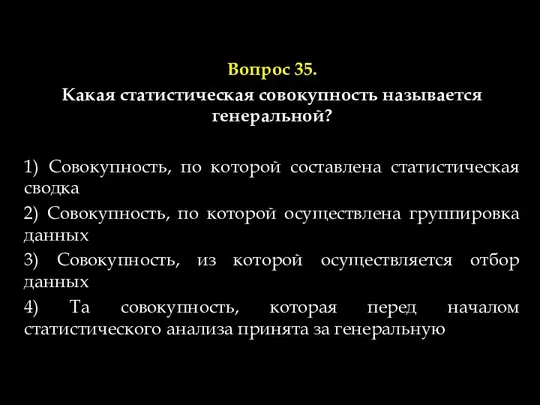 Вопрос 35.

Какая статистическая совокупность называется генеральной?

1) Совокупность, по которой составлена статистическая сводка

2) Совокупность, по которой осуществлена группировка данных

3) Совокупность, из которой осуществляется отбор данных

4) Та совокупность, которая перед началом статистического анализа принята за генеральную